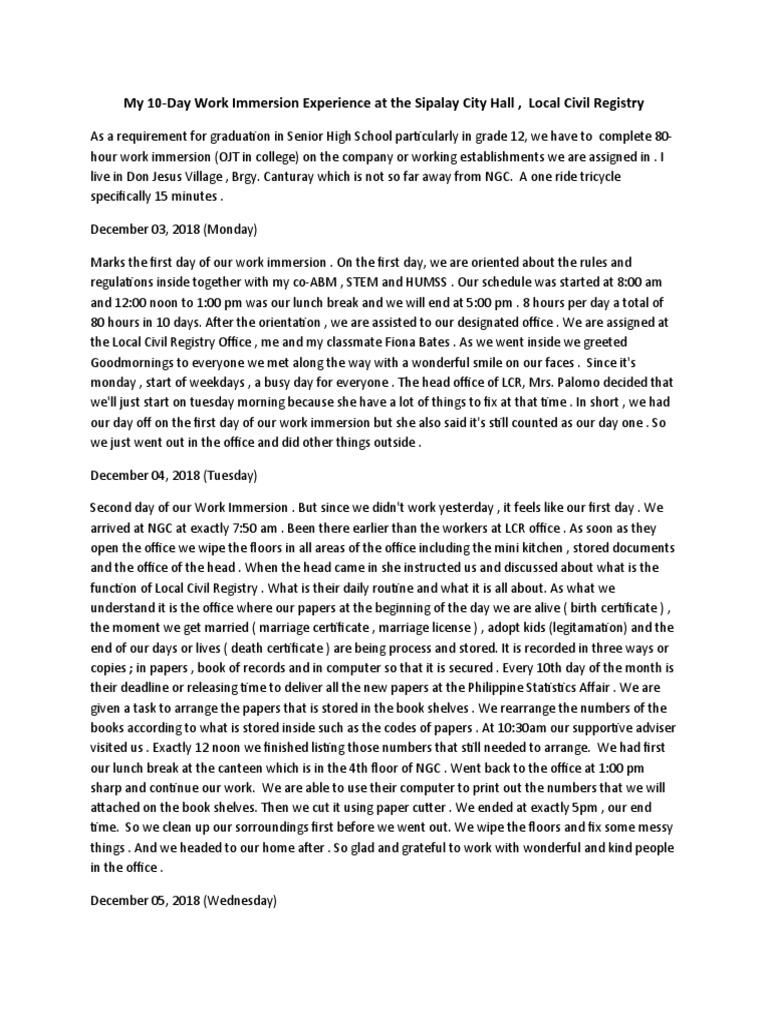 My 10-Day Work Immersion Experience at the Sipalay City Hall ,  Local Civil Registry

As a requirement for graduation in Senior High School particularly in grade 12, we have to  complete 80-hour work immersion (OJT in college) on the company or working establishments we are assigned in . I live in Don Jesus Village , Brgy. Canturay which is not so far away from NGC.  A one ride tricycle specifically 15 minutes .

December 03, 2018 (Monday)

Marks the first day of our work immersion . On the first day, we are oriented about the rules and regulations inside together with my co-ABM , STEM and HUMSS . Our schedule was started at 8:00 am and 12:00 noon to 1:00 pm was our lunch break and we will end at 5:00 pm . 8 hours per day a total of 80 hours in 10 days. After the orientation , we are assisted to our designated office . We are assigned at the Local Civil Registry Office , me and my classmate Fiona Bates . As we went inside we greeted Goodmornings to everyone we met along the way with a wonderful smile on our faces .  Since it's monday , start of weekdays , a busy day for everyone . The head office of LCR, Mrs. Palomo decided that we'll just start on tuesday morning because she have a lot of things to fix at that time . In short , we had our day off on the first day of our work immersion but she also said it's still counted as our day one . So we just went out in the office and did other things outside .

December 04, 2018 (Tuesday)

Second day of our Work Immersion . But since we didn't work yesterday , it feels like our first day . We arrived at NGC at exactly 7:50 am . Been there earlier than the workers at LCR office . As soon as they open the office we wipe the floors in all areas of the office including the mini kitchen , stored documents and the office of the head . When the head came in she instructed us and discussed about what is the function of Local Civil Registry . What is their daily routine and what it is all about. As what we understand it is the office where our papers at the beginning of the day we are alive ( birth certificate ) , the moment we get married ( marriage certificate , marriage license ) , adopt kids (legitamation) and the end of our days or lives ( death certificate ) are being process and stored. It is recorded in three ways or copies ; in papers , book of records and in computer so that it is secured . Every 10th day of the month is their deadline or releasing time to deliver all the new papers at the Philippine Statistics Affair . We are given a task to arrange the papers that is stored in the book shelves . We rearrange the numbers of the books according to what is stored inside such as the codes of papers . At 10:30am our supportive adviser visited us . Exactly 12 noon we finished listing those numbers that still needed to arrange.  We had first our lunch break at the canteen which is in the 4th floor of NGC . Went back to the office at 1:00 pm sharp and continue our work.  We are able to use their computer to print out the numbers that we will attached on the book shelves. Then we cut it using paper cutter . We ended at exactly 5pm , our end time.  So we clean up our sorroundings first before we went out. We wipe the floors and fix some messy things . And we headed to our home after . So glad and grateful to work with wonderful and kind people in the office .

December 05, 2018 (Wednesday)